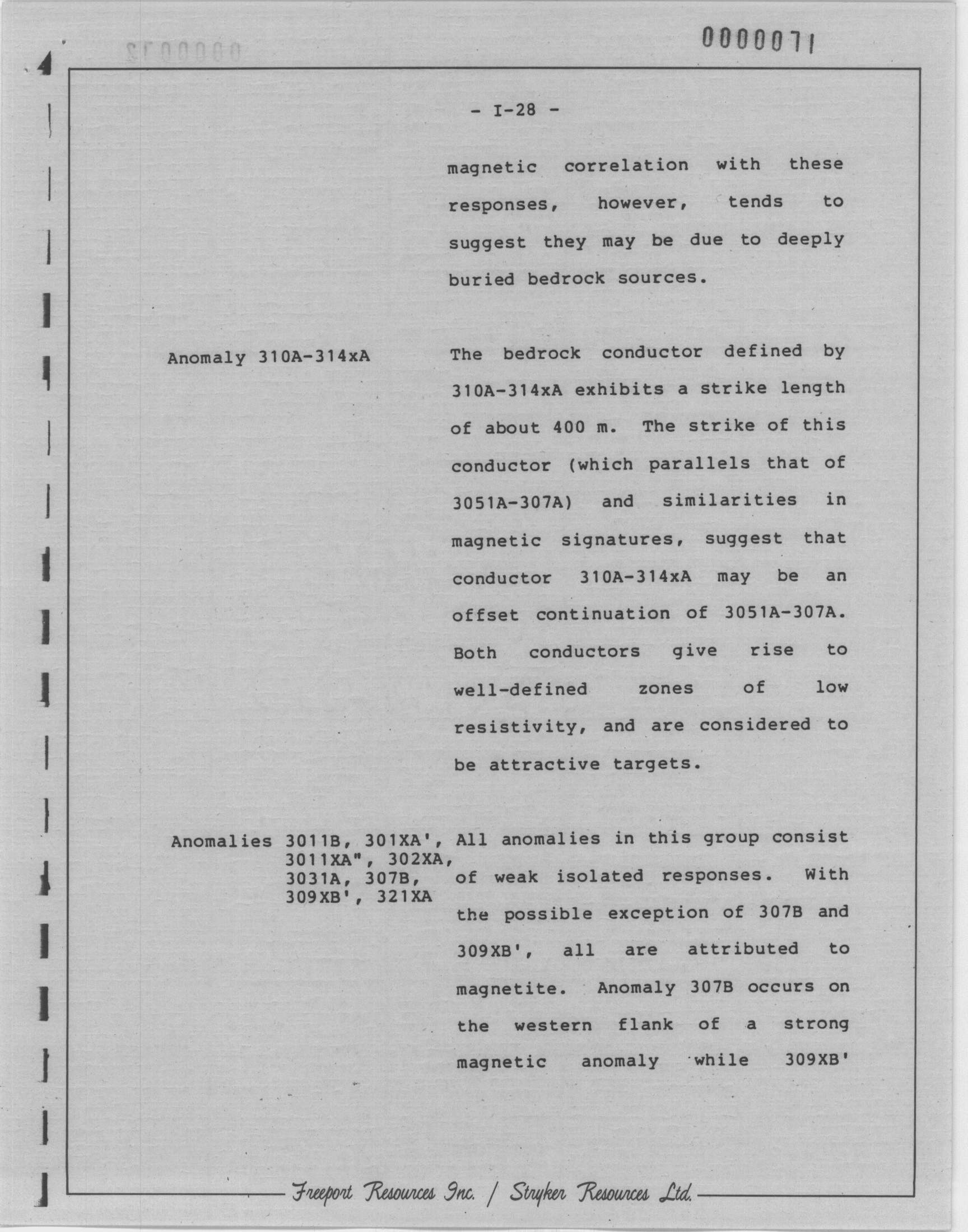 0000071

- I-28 -

magnetic correlation with these responses, however, tends to suggest they may be due to deeply buried bedrock sources.

Anomaly 310A-314xA

The bedrock conductor defined by 310A-314xA exhibits a strike length of about 400 m. The strike of this conductor (which parallels that of 3051A-307A) and similarities in magnetic signatures, suggest that conductor 310A-314xA may be an offset continuation of 3051A-307A. Both conductors give rise to well-defined zones of low resistivity, and are considered to be attractive targets.

Anomalies 3011B, 301XA', 3011XA", 302XA, 3031A, 307B, 309XB', 321XA

All anomalies in this group consist of weak isolated responses. With the possible exception of 307B and 309XB', all are attributed to magnetite. Anomaly 307B occurs on the western flank of a strong magnetic anomaly while 309XB'

Freeport Resources Inc. / Stryker Resources Ltd.